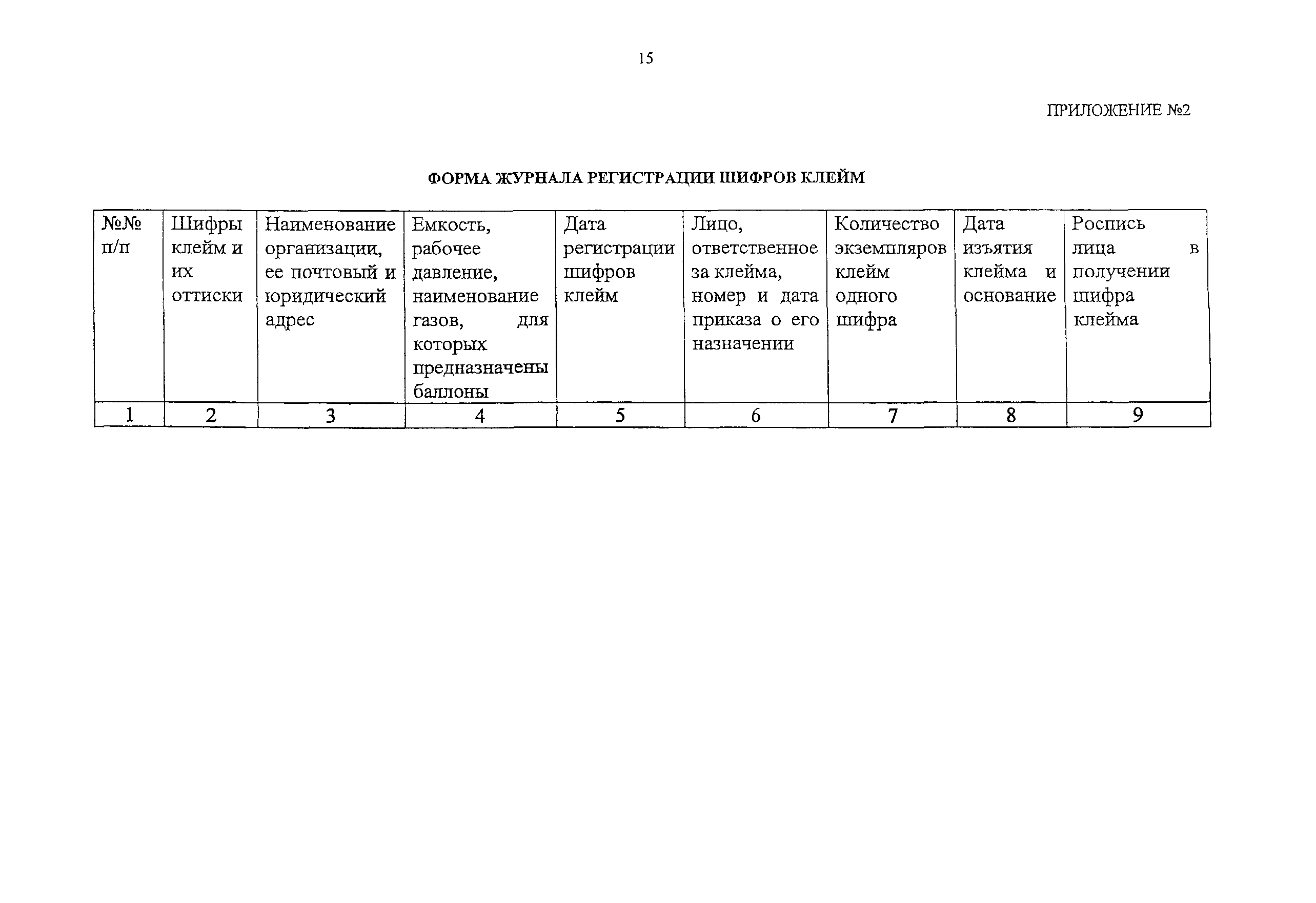 15

ПРИЛОЖЕНИЕ №2

ФОРМА ЖУРНАЛА РЕГИСТРАЦИИ ШИФРОВ КЛЕЙМ

| №№ п/п | Шифры клейм и их оттиски | Наименование организации, ее почтовый и юридический адрес | Емкость, рабочее давление, наименование газов, для которых предназначены баллоны | Дата регистрации шифров клейм | Лицо, ответственное за клейма, номер и дата приказа о его назначении | Количество экземпляров клейм одного шифра | Дата изъятия клейма и основание | Роспись лица в получении шифра клейма |
|---|---|---|---|---|---|---|---|---|
| 1 | 2 | 3 | 4 | 5 | 6 | 7 | 8 | 9 |